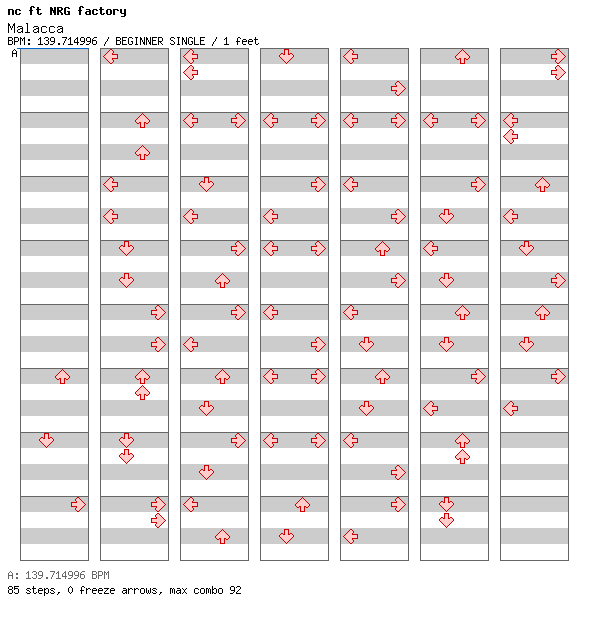 nc ft NRG factory
Malacca
BPM: 139.714996 / BEGINNER SINGLE / 1 feet
A

A: 139.714996 BPM
85 steps, 0 freeze arrows, max combo 92